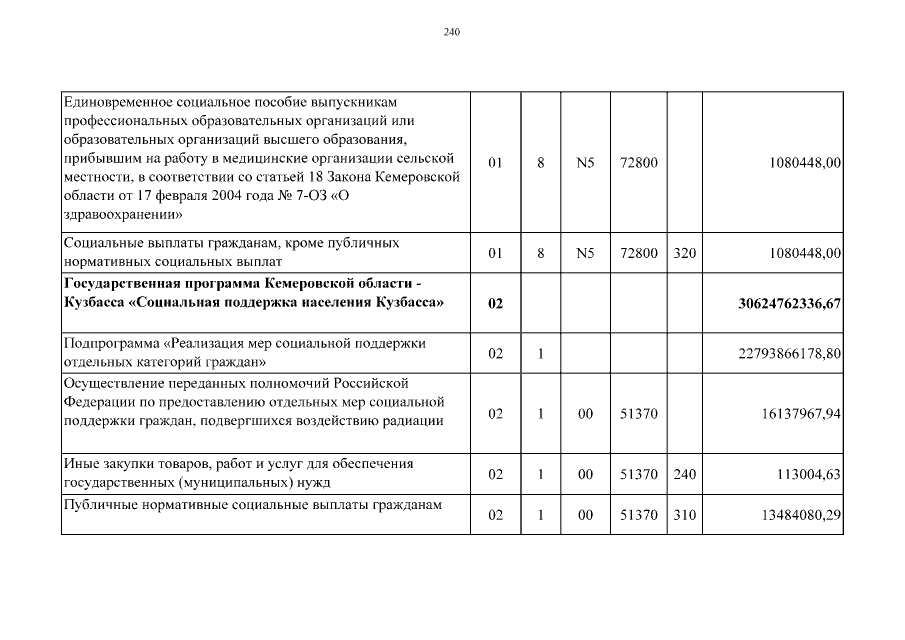 240

| | | | | | | |
|---|---|---|---|---|---|---|
| Единовременное социальное пособие выпускникам профессиональных образовательных организаций или образовательных организаций высшего образования, прибывшим на работу в медицинские организации сельской местности, в соответствии со статьей 18 Закона Кемеровской области от 17 февраля 2004 года № 7-ОЗ «О здравоохранении» | 01 | 8 | N5 | 72800 | | 1080448,00 |
| Социальные выплаты гражданам, кроме публичных нормативных социальных выплат | 01 | 8 | N5 | 72800 | 320 | 1080448,00 |
| **Государственная программа Кемеровской области - Кузбасса «Социальная поддержка населения Кузбасса»** | **02** | | | | | **30624762336,67** |
| Подпрограмма «Реализация мер социальной поддержки отдельных категорий граждан» | 02 | 1 | | | | 22793866178,80 |
| Осуществление переданных полномочий Российской Федерации по предоставлению отдельных мер социальной поддержки граждан, подвергшихся воздействию радиации | 02 | 1 | 00 | 51370 | | 16137967,94 |
| Иные закупки товаров, работ и услуг для обеспечения государственных (муниципальных) нужд | 02 | 1 | 00 | 51370 | 240 | 113004,63 |
| Публичные нормативные социальные выплаты гражданам | 02 | 1 | 00 | 51370 | 310 | 13484080,29 |